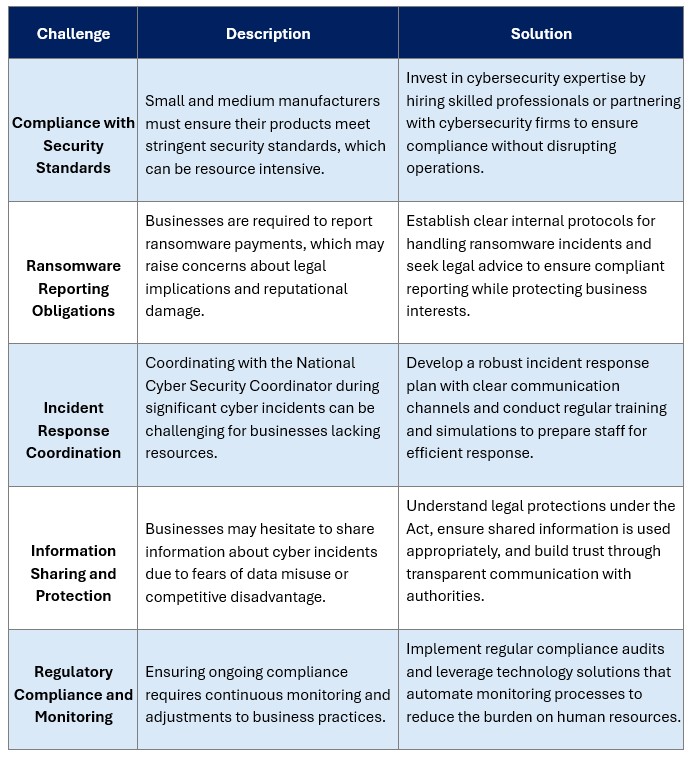 | Challenge | Description | Solution |
|---|---|---|
| Compliance with Security Standards | Small and medium manufacturers must ensure their products meet stringent security standards, which can be resource intensive. | Invest in cybersecurity expertise by hiring skilled professionals or partnering with cybersecurity firms to ensure compliance without disrupting operations. |
| Ransomware Reporting Obligations | Businesses are required to report ransomware payments, which may raise concerns about legal implications and reputational damage. | Establish clear internal protocols for handling ransomware incidents and seek legal advice to ensure compliant reporting while protecting business interests. |
| Incident Response Coordination | Coordinating with the National Cyber Security Coordinator during significant cyber incidents can be challenging for businesses lacking resources. | Develop a robust incident response plan with clear communication channels and conduct regular training and simulations to prepare staff for efficient response. |
| Information Sharing and Protection | Businesses may hesitate to share information about cyber incidents due to fears of data misuse or competitive disadvantage. | Understand legal protections under the Act, ensure shared information is used appropriately, and build trust through transparent communication with authorities. |
| Regulatory Compliance and Monitoring | Ensuring ongoing compliance requires continuous monitoring and adjustments to business practices. | Implement regular compliance audits and leverage technology solutions that automate monitoring processes to reduce the burden on human resources. |